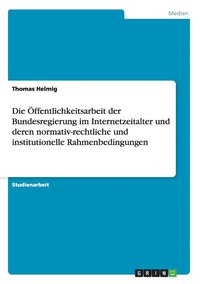 Medien

Thomas Helmig

Die Öffentlichkeitsarbeit der Bundesregierung im Internetzeitalter und deren normativ-rechtliche und institutionelle Rahmenbedingungen

Studienarbeit

GRIN